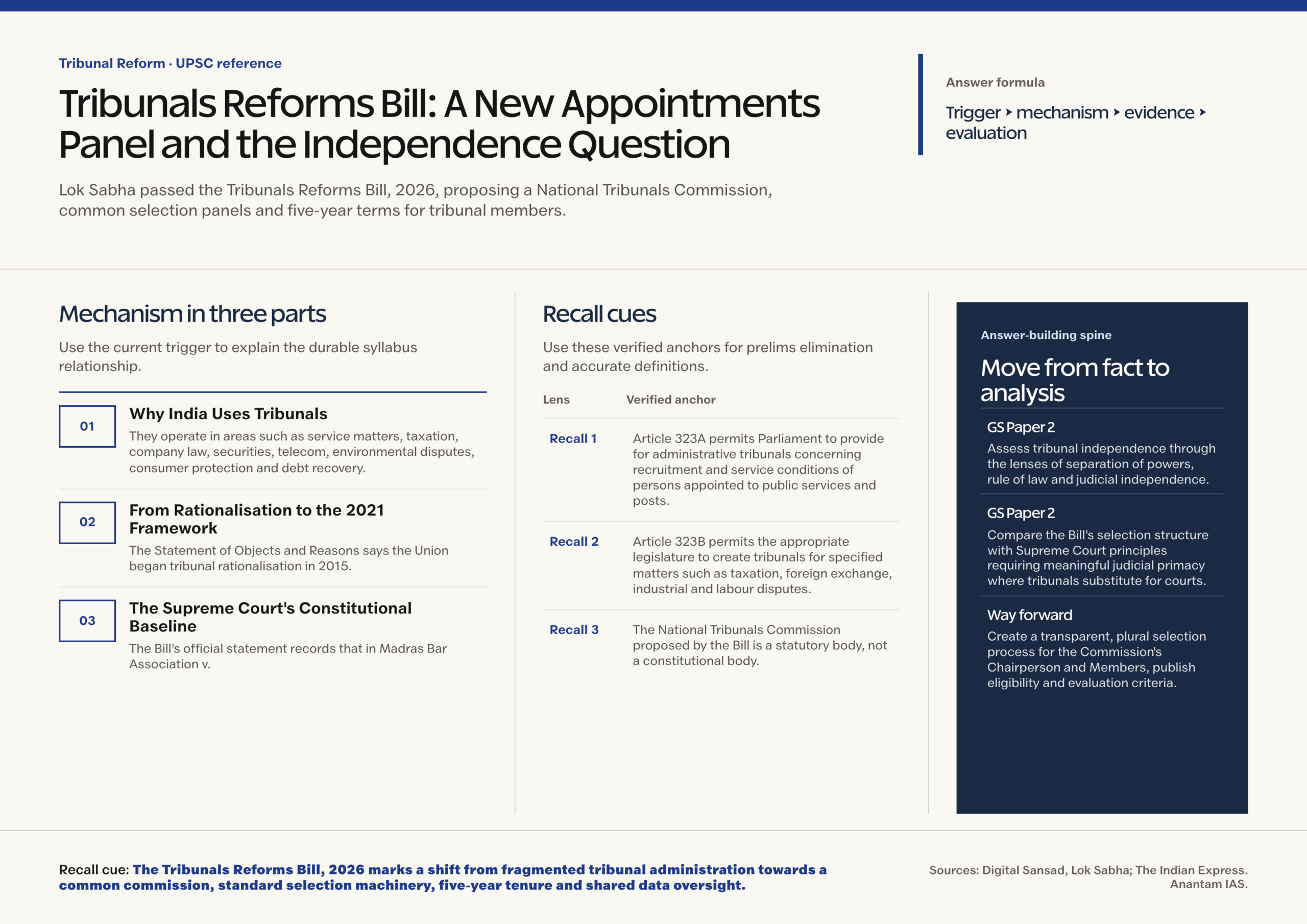 Tribunal Reform · UPSC reference

Tribunals Reforms Bill: A New Appointments Panel and the Independence Question

Lok Sabha passed the Tribunals Reforms Bill, 2026, proposing a National Tribunals Commission, common selection panels and five-year terms for tribunal members.

Answer formula

Trigger ‣ mechanism ‣ evidence ‣ evaluation

Mechanism in three parts

Use the current trigger to explain the durable syllabus relationship.

01 Why India Uses Tribunals
They operate in areas such as service matters, taxation, company law, securities, telecom, environmental disputes, consumer protection and debt recovery.

02 From Rationalisation to the 2021 Framework
The Statement of Objects and Reasons says the Union began tribunal rationalisation in 2015.

03 The Supreme Court's Constitutional Baseline
The Bill's official statement records that in Madras Bar Association v.

Recall cues

Use these verified anchors for prelims elimination and accurate definitions.

| Lens | Verified anchor |
|---|---|
| Recall 1 | Article 323A permits Parliament to provide for administrative tribunals concerning recruitment and service conditions of persons appointed to public services and posts. |
| Recall 2 | Article 323B permits the appropriate legislature to create tribunals for specified matters such as taxation, foreign exchange, industrial and labour disputes. |
| Recall 3 | The National Tribunals Commission proposed by the Bill is a statutory body, not a constitutional body. |

Answer-building spine

Move from fact to analysis

GS Paper 2
Assess tribunal independence through the lenses of separation of powers, rule of law and judicial independence.

GS Paper 2
Compare the Bill's selection structure with Supreme Court principles requiring meaningful judicial primacy where tribunals substitute for courts.

Way forward
Create a transparent, plural selection process for the Commission's Chairperson and Members, publish eligibility and evaluation criteria.

Recall cue: The Tribunals Reforms Bill, 2026 marks a shift from fragmented tribunal administration towards a common commission, standard selection machinery, five-year tenure and shared data oversight.

Sources: Digital Sansad, Lok Sabha; The Indian Express. Anantam IAS.